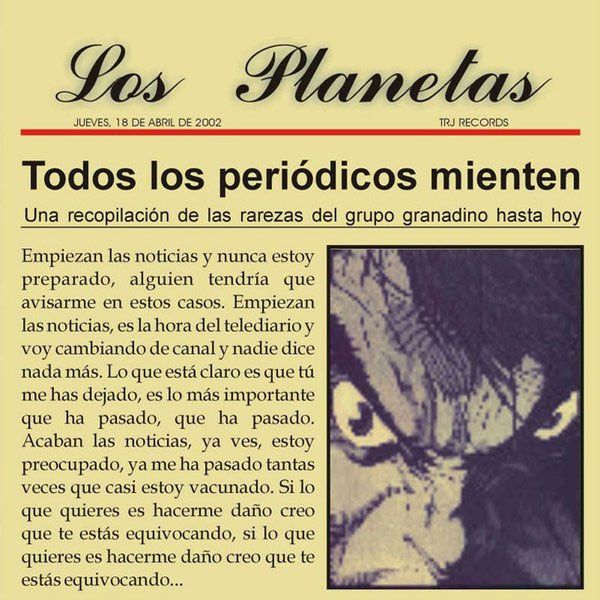 Los Planetas

JUEVES, 18 DE ABRIL DE 2002

TRJ RECORDS

Todos los periódicos mienten

Una recopilación de las rarezas del grupo granadino hasta hoy

Empiezan las noticias y nunca estoy preparado, alguien tendría que avisarme en estos casos. Empiezan las noticias, es la hora del telediario y voy cambiando de canal y nadie dice nada más. Lo que está claro es que tú me has dejado, es lo más importante que ha pasado, que ha pasado. Acaban las noticias, ya ves, estoy preocupado, ya me ha pasado tantas veces que casi estoy vacunado. Si lo que quieres es hacerme daño creo que te estás equivocando, si lo que quieres es hacerme daño creo que te estás equivocando...